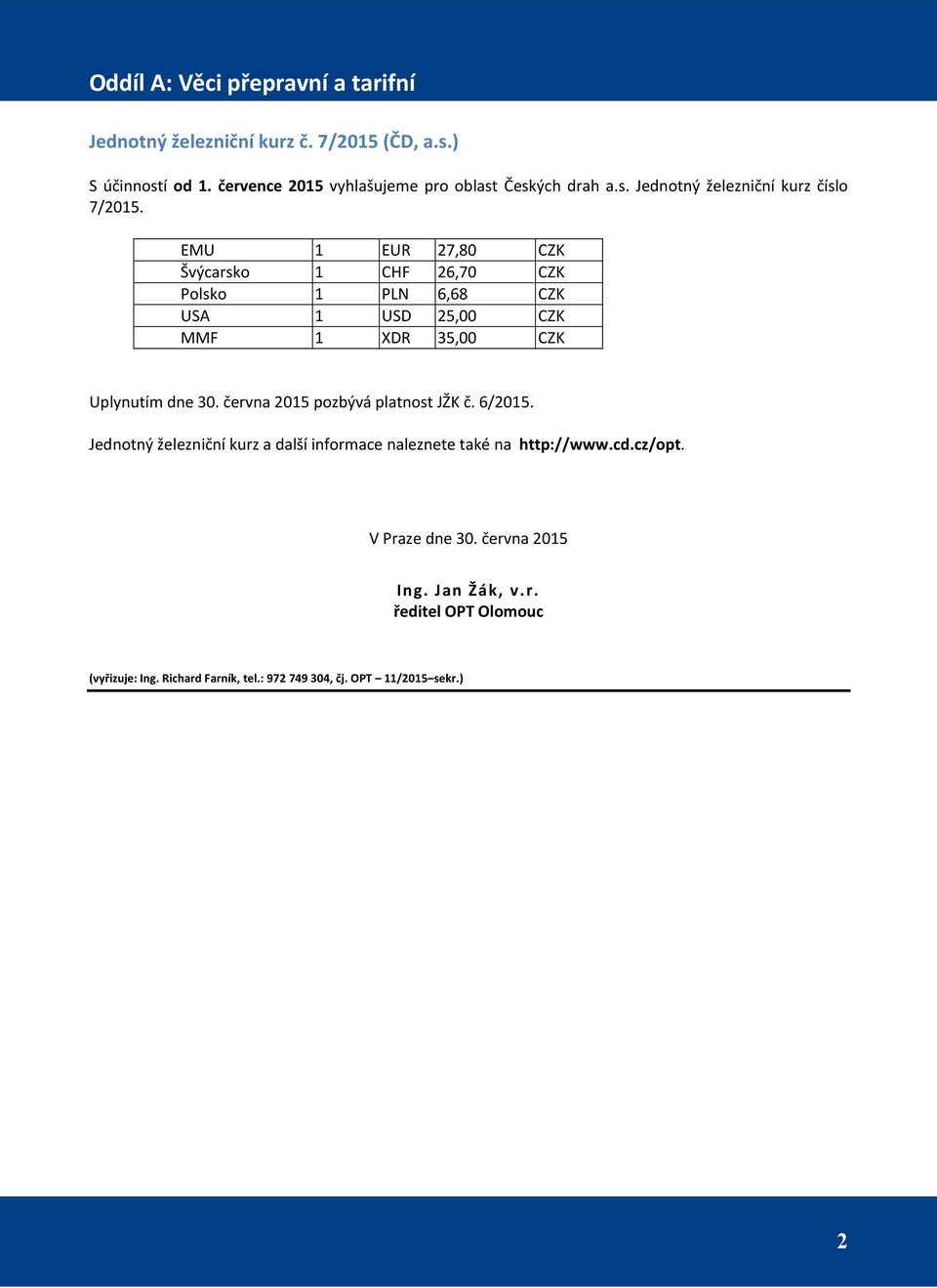 Oddíl A: Věci přepravní a tarifní

Jednotný železniční kurz č. 7/2015 (ČD, a.s.)

S účinností od 1. července 2015 vyhlašujeme pro oblast Českých drah a.s. Jednotný železniční kurz číslo 7/2015.

| EMU | 1 | EUR | 27,80 | CZK |
|---|---|---|---|---|
| Švýcarsko | 1 | CHF | 26,70 | CZK |
| Polsko | 1 | PLN | 6,68 | CZK |
| USA | 1 | USD | 25,00 | CZK |
| MMF | 1 | XDR | 35,00 | CZK |

Uplynutím dne 30. června 2015 pozbývá platnost JŽK č. 6/2015.

Jednotný železniční kurz a další informace naleznete také na http://www.cd.cz/opt.

V Praze dne 30. června 2015

Ing. Jan Žák, v.r.
ředitel OPT Olomouc

(vyřizuje: Ing. Richard Farník, tel.: 972 749 304, čj. OPT – 11/2015–sekr.)

2